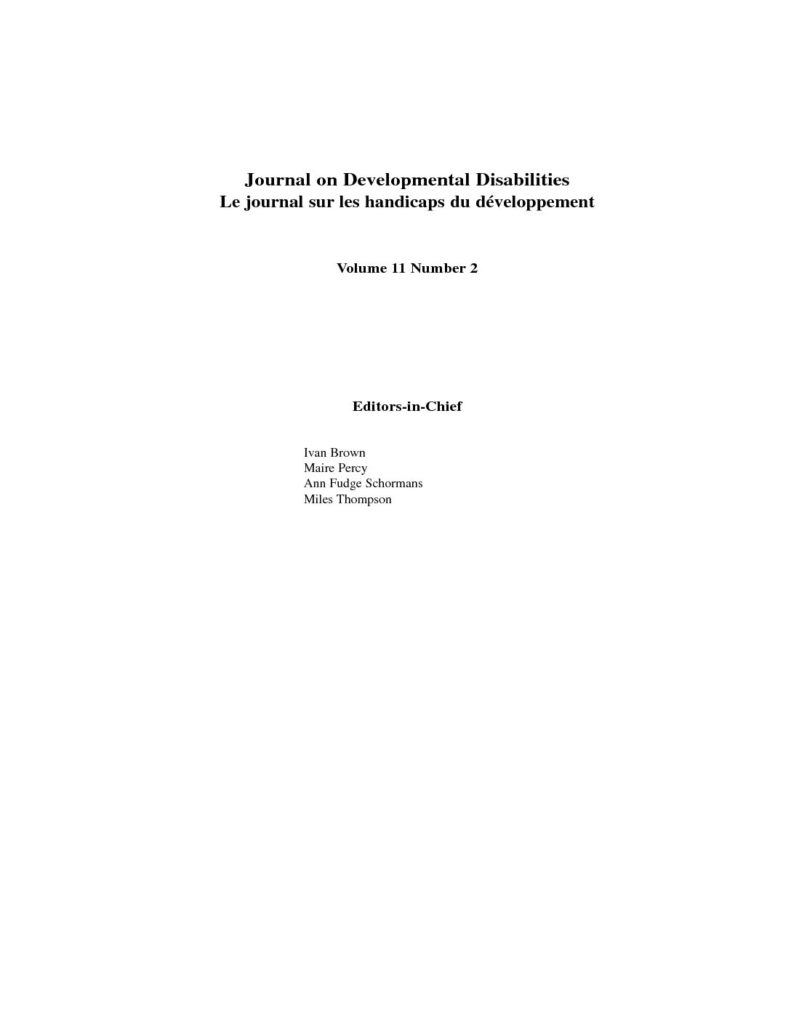 Journal on Developmental Disabilities
Le journal sur les handicaps du développement

Volume 11 Number 2

Editors-in-Chief

Ivan Brown
Maire Percy
Ann Fudge Schormans
Miles Thompson